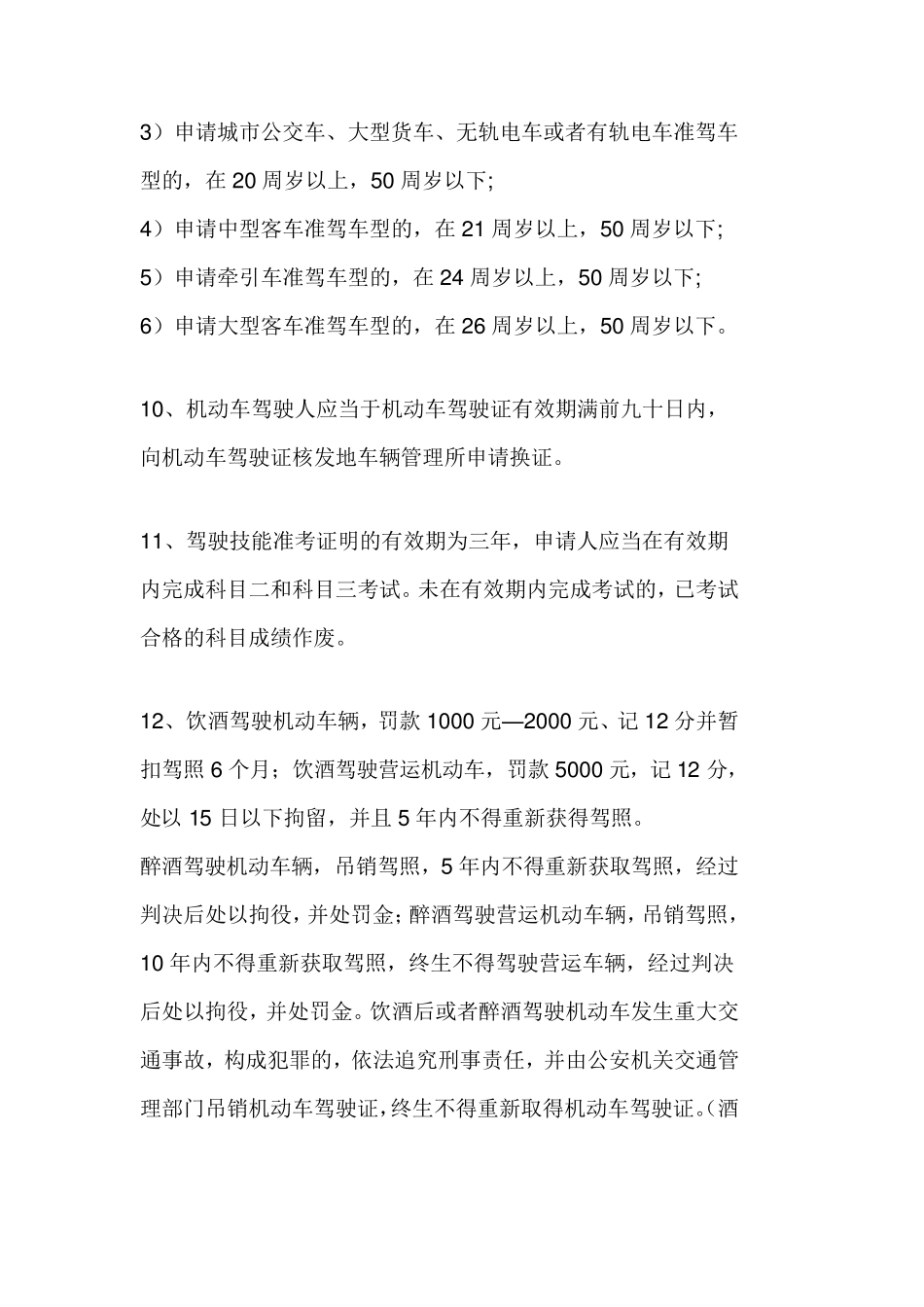 3）申请城市公交车、大型货车、无轨电车或者有轨电车准驾车型的，在 20 周岁以上，50 周岁以下;

4）申请中型客车准驾车型的，在 21 周岁以上，50 周岁以下;

5）申请牵引车准驾车型的，在 24 周岁以上，50 周岁以下;

6）申请大型客车准驾车型的，在 26 周岁以上，50 周岁以下。

10、机动车驾驶人应当于机动车驾驶证有效期满前九十日内，向机动车驾驶证核发地车辆管理所申请换证。

11、驾驶技能准考证明的有效期为三年，申请人应当在有效期内完成科目二和科目三考试。未在有效期内完成考试的，已考试合格的科目成绩作废。

12、饮酒驾驶机动车辆，罚款 1000 元—2000 元、记 12 分并暂扣驾照 6 个月；饮酒驾驶营运机动车，罚款 5000 元，记 12 分，处以 15 日以下拘留，并且 5 年内不得重新获得驾照。

醉酒驾驶机动车辆，吊销驾照，5 年内不得重新获取驾照，经过判决后处以拘役，并处罚金；醉酒驾驶营运机动车辆，吊销驾照，10 年内不得重新获取驾照，终生不得驾驶营运车辆，经过判决后处以拘役，并处罚金。饮酒后或者醉酒驾驶机动车发生重大交通事故，构成犯罪的，依法追究刑事责任，并由公安机关交通管理部门吊销机动车驾驶证，终生不得重新取得机动车驾驶证。（酒